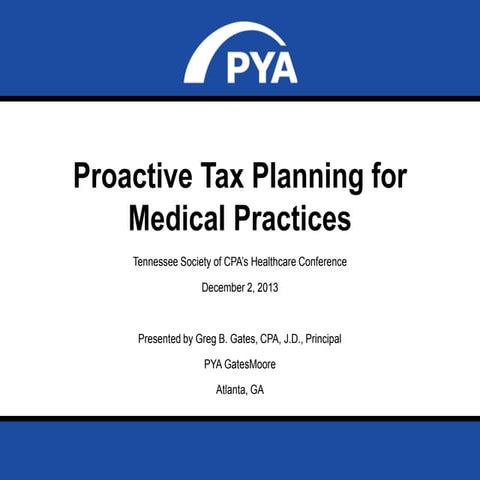 PYA

Proactive Tax Planning for Medical Practices

Tennessee Society of CPA's Healthcare Conference

December 2, 2013

Presented by Greg B. Gates, CPA, J.D., Principal

PYA GatesMoore

Atlanta, GA